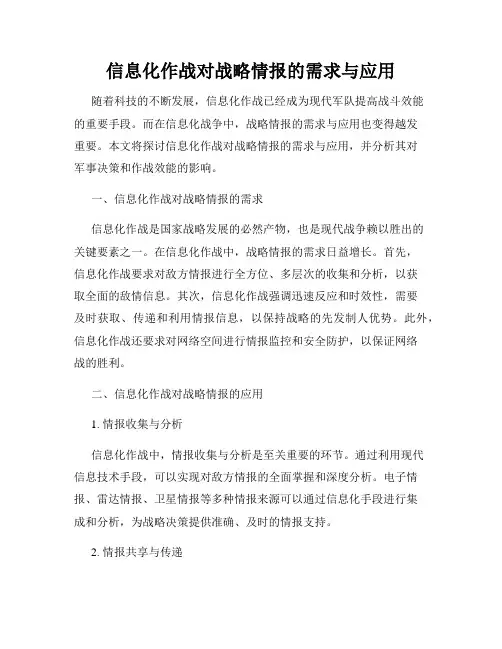 信息化作战对战略情报的需求与应用

随着科技的不断发展，信息化作战已经成为现代军队提高战斗效能的重要手段。而在信息化战争中，战略情报的需求与应用也变得越发重要。本文将探讨信息化作战对战略情报的需求与应用，并分析其对军事决策和作战效能的影响。

一、信息化作战对战略情报的需求

信息化作战是国家战略发展的必然产物，也是现代战争赖以胜出的关键要素之一。在信息化作战中，战略情报的需求日益增长。首先，信息化作战要求对敌方情报进行全方位、多层次的收集和分析，以获取全面的敌情信息。其次，信息化作战强调迅速反应和时效性，需要及时获取、传递和利用情报信息，以保持战略的先发制人优势。此外，信息化作战还要求对网络空间进行情报监控和安全防护，以保证网络战的胜利。

二、信息化作战对战略情报的应用

1. 情报收集与分析

信息化作战中，情报收集与分析是至关重要的环节。通过利用现代信息技术手段，可以实现对敌方情报的全面掌握和深度分析。电子情报、雷达情报、卫星情报等多种情报来源可以通过信息化手段进行集成和分析，为战略决策提供准确、及时的情报支持。

2. 情报共享与传递